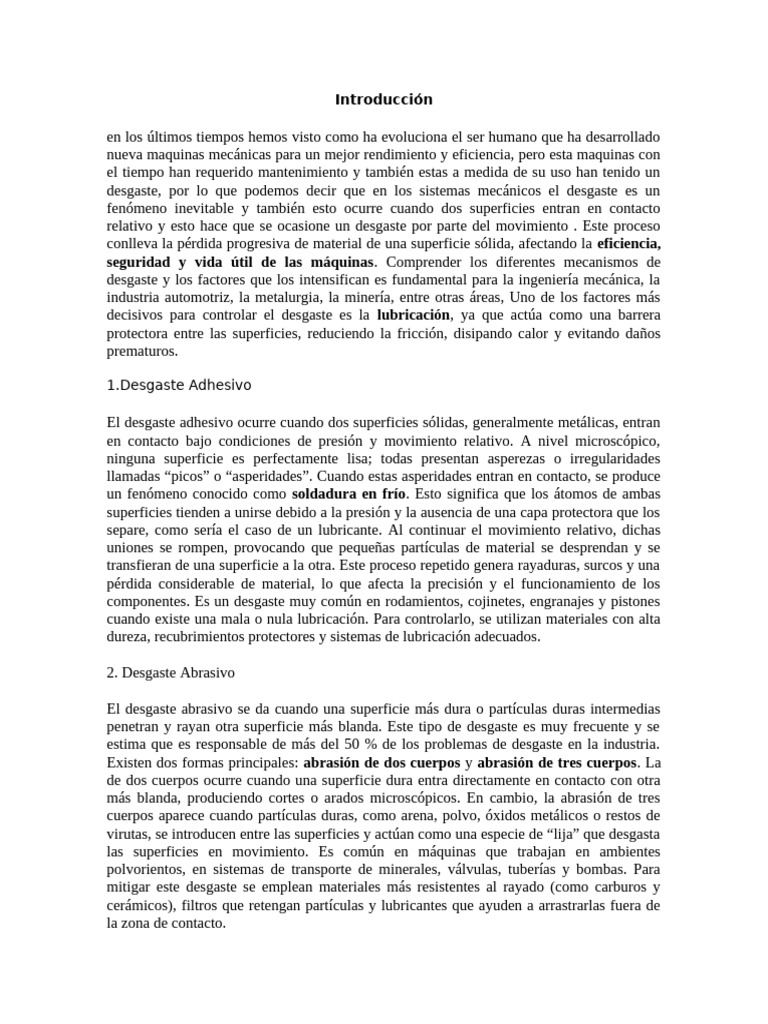 Introducción

en los últimos tiempos hemos visto como ha evoluciona el ser humano que ha desarrollado nueva maquinas mecánicas para un mejor rendimiento y eficiencia, pero esta maquinas con el tiempo han requerido mantenimiento y también estas a medida de su uso han tenido un desgaste, por lo que podemos decir que en los sistemas mecánicos el desgaste es un fenómeno inevitable y también esto ocurre cuando dos superficies entran en contacto relativo y esto hace que se ocasione un desgaste por parte del movimiento . Este proceso conlleva la pérdida progresiva de material de una superficie sólida, afectando la eficiencia, seguridad y vida útil de las máquinas. Comprender los diferentes mecanismos de desgaste y los factores que los intensifican es fundamental para la ingeniería mecánica, la industria automotriz, la metalurgia, la minería, entre otras áreas, Uno de los factores más decisivos para controlar el desgaste es la lubricación, ya que actúa como una barrera protectora entre las superficies, reduciendo la fricción, disipando calor y evitando daños prematuros.

1.Desgaste Adhesivo

El desgaste adhesivo ocurre cuando dos superficies sólidas, generalmente metálicas, entran en contacto bajo condiciones de presión y movimiento relativo. A nivel microscópico, ninguna superficie es perfectamente lisa; todas presentan asperezas o irregularidades llamadas “picos” o “asperidades”. Cuando estas asperidades entran en contacto, se produce un fenómeno conocido como soldadura en frío. Esto significa que los átomos de ambas superficies tienden a unirse debido a la presión y la ausencia de una capa protectora que los separe, como sería el caso de un lubricante. Al continuar el movimiento relativo, dichas uniones se rompen, provocando que pequeñas partículas de material se desprendan y se transfieran de una superficie a la otra. Este proceso repetido genera rayaduras, surcos y una pérdida considerable de material, lo que afecta la precisión y el funcionamiento de los componentes. Es un desgaste muy común en rodamientos, cojinetes, engranajes y pistones cuando existe una mala o nula lubricación. Para controlarlo, se utilizan materiales con alta dureza, recubrimientos protectores y sistemas de lubricación adecuados.

2. Desgaste Abrasivo

El desgaste abrasivo se da cuando una superficie más dura o partículas duras intermedias penetran y rayan otra superficie más blanda. Este tipo de desgaste es muy frecuente y se estima que es responsable de más del 50 % de los problemas de desgaste en la industria. Existen dos formas principales: abrasión de dos cuerpos y abrasión de tres cuerpos. La de dos cuerpos ocurre cuando una superficie dura entra directamente en contacto con otra más blanda, produciendo cortes o arados microscópicos. En cambio, la abrasión de tres cuerpos aparece cuando partículas duras, como arena, polvo, óxidos metálicos o restos de virutas, se introducen entre las superficies y actúan como una especie de “lija” que desgasta las superficies en movimiento. Es común en máquinas que trabajan en ambientes polvorientos, en sistemas de transporte de minerales, válvulas, tuberías y bombas. Para mitigar este desgaste se emplean materiales más resistentes al rayado (como carburos y cerámicos), filtros que retengan partículas y lubricantes que ayuden a arrastrarlas fuera de la zona de contacto.